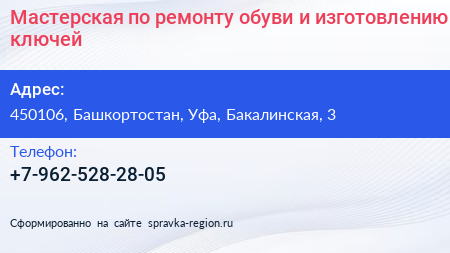 Мастерская по ремонту обуви и изготовлению ключей

Адрес:

450106, Башкортостан, Уфа, Бакалинская, 3

Телефон:

+7-962-528-28-05

Сформированно на сайте spravka-region.ru